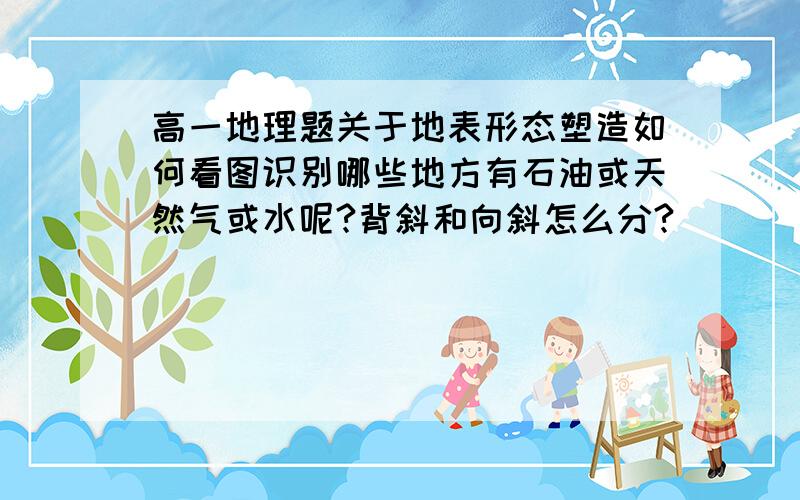 高一地理题关于地表形态塑造如何看图识别哪些地方有石油或天然气或水呢?背斜和向斜怎么分?